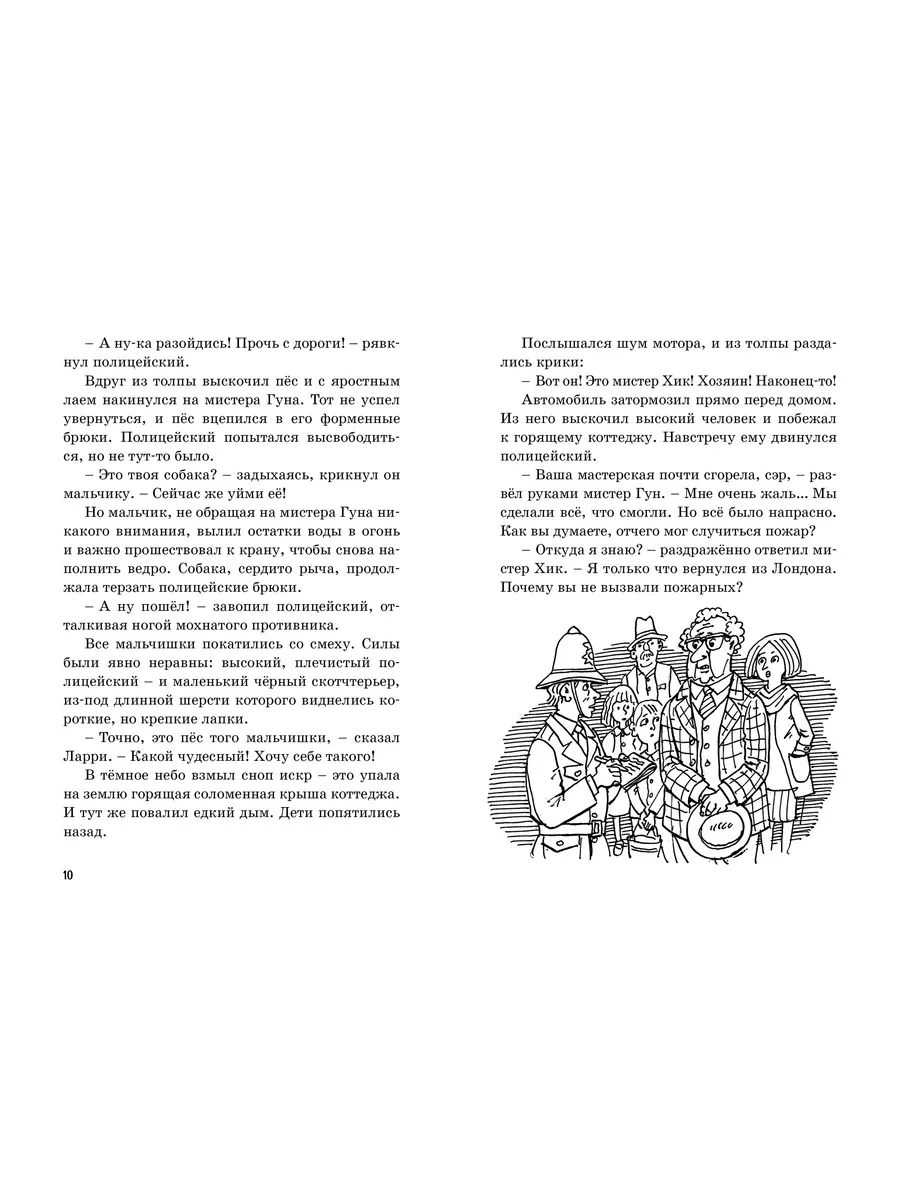 – А ну-ка разойдись! Прочь с дороги! – рявкнул полицейский.

Вдруг из толпы выскочил пёс и с яростным лаем накинулся на мистера Гуна. Тот не успел увернуться, и пёс вцепился в его форменные брюки. Полицейский попытался высвободиться, но не тут-то было.

– Это твоя собака? – задыхаясь, крикнул он мальчику. – Сейчас же уйми её!

Но мальчик, не обращая на мистера Гуна никакого внимания, вылил остатки воды в огонь и важно прошествовал к крану, чтобы снова наполнить ведро. Собака, сердито рыча, продолжала терзать полицейские брюки.

– А ну пошёл! – завопил полицейский, отталкивая ногой мохнатого противника.

Все мальчишки покатились со смеху. Силы были явно неравны: высокий, плечистый полицейский – и маленький чёрный скотчтерьер, из-под длинной шерсти которого виднелись короткие, но крепкие лапки.

– Точно, это пёс того мальчишки, – сказал Ларри. – Какой чудесный! Хочу себе такого!

В тёмное небо взмыл сноп искр – это упала на землю горящая соломенная крыша коттеджа. И тут же повалил едкий дым. Дети попятились назад.

10

Послышался шум мотора, и из толпы раздались крики:

– Вот он! Это мистер Хик! Хозяин! Наконец-то!

Автомобиль затормозил прямо перед домом. Из него выскочил высокий человек и побежал к горящему коттеджу. Навстречу ему двинулся полицейский.

– Ваша мастерская почти сгорела, сэр, – развёл руками мистер Гун. – Мне очень жаль... Мы сделали всё, что смогли. Но всё было напрасно. Как вы думаете, отчего мог случиться пожар?

– Откуда я знаю? – раздражённо ответил мистер Хик. – Я только что вернулся из Лондона. Почему вы не вызвали пожарных?